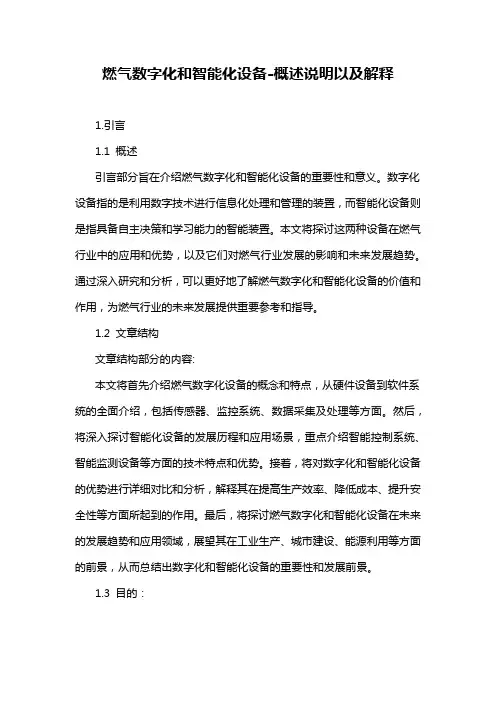 燃气数字化和智能化设备-概述说明以及解释

1.引言

1.1 概述

引言部分旨在介绍燃气数字化和智能化设备的重要性和意义。数字化设备指的是利用数字技术进行信息化处理和管理的装置，而智能化设备则是指具备自主决策和学习能力的智能装置。本文将探讨这两种设备在燃气行业中的应用和优势，以及它们对燃气行业发展的影响和未来发展趋势。通过深入研究和分析，可以更好地了解燃气数字化和智能化设备的价值和作用，为燃气行业的未来发展提供重要参考和指导。

1.2 文章结构

文章结构部分的内容:

本文将首先介绍燃气数字化设备的概念和特点，从硬件设备到软件系统的全面介绍，包括传感器、监控系统、数据采集及处理等方面。然后，将深入探讨智能化设备的发展历程和应用场景，重点介绍智能控制系统、智能监测设备等方面的技术特点和优势。接着，将对数字化和智能化设备的优势进行详细对比和分析，解释其在提高生产效率、降低成本、提升安全性等方面所起到的作用。最后，将探讨燃气数字化和智能化设备在未来的发展趋势和应用领域，展望其在工业生产、城市建设、能源利用等方面的前景，从而总结出数字化和智能化设备的重要性和发展前景。

1.3 目的：